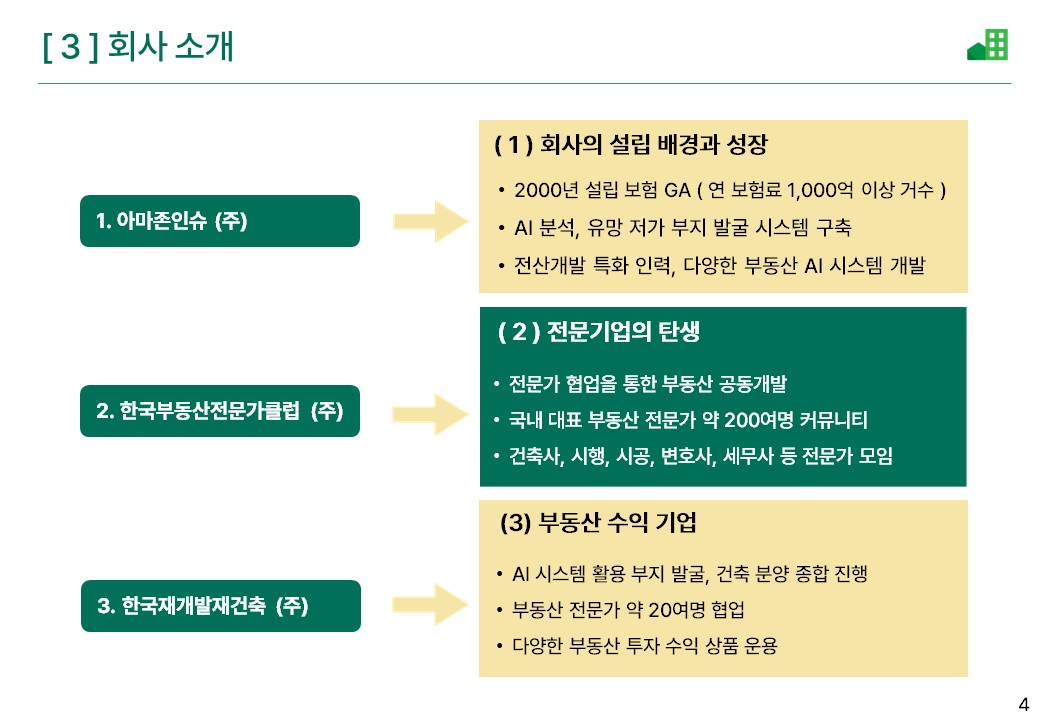 [ 3 ] 회사 소개

1. 아마존인슈 (주)

( 1 ) 회사의 설립 배경과 성장

• 2000년 설립 보험 GA ( 연 보험료 1,000억 이상 거수 )
• AI 분석, 유망 저가 부지 발굴 시스템 구축
• 전산개발 특화 인력, 다양한 부동산 AI 시스템 개발

2. 한국부동산전문가클럽 (주)

( 2 ) 전문기업의 탄생

• 전문가 협업을 통한 부동산 공동개발
• 국내 대표 부동산 전문가 약 200여명 커뮤니티
• 건축사, 시행, 시공, 변호사, 세무사 등 전문가 모임

3. 한국재개발재건축 (주)

(3) 부동산 수익 기업

• AI 시스템 활용 부지 발굴, 건축 분양 종합 진행
• 부동산 전문가 약 20여명 협업
• 다양한 부동산 투자 수익 상품 운용

4